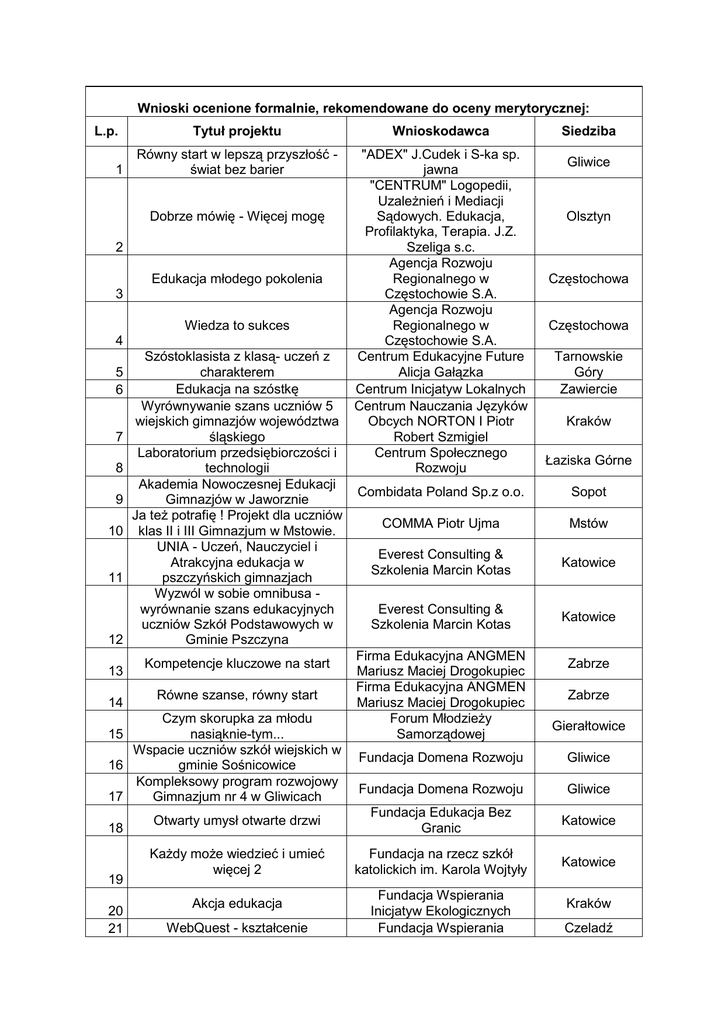 Wnioski ocenione formalnie, rekomendowane do oceny merytorycznej:

| L.p. | Tytuł projektu | Wnioskodawca | Siedziba |
|---|---|---|---|
| 1 | Równy start w lepszą przyszłość - świat bez barier | "ADEX" J.Cudek i S-ka sp. jawna | Gliwice |
| 2 | Dobrze mówię - Więcej mogę | "CENTRUM" Logopedii, Uzależnień i Mediacji Sądowych. Edukacja, Profilaktyka, Terapia. J.Z. Szeliga s.c. | Olsztyn |
| 3 | Edukacja młodego pokolenia | Agencja Rozwoju Regionalnego w Częstochowie S.A. | Częstochowa |
| 4 | Wiedza to sukces | Agencja Rozwoju Regionalnego w Częstochowie S.A. | Częstochowa |
| 5 | Szóstoklasista z klasą- uczeń z charakterem | Centrum Edukacyjne Future Alicja Gałązka | Tarnowskie Góry |
| 6 | Edukacja na szóstkę | Centrum Inicjatyw Lokalnych | Zawiercie |
| 7 | Wyrównywanie szans uczniów 5 wiejskich gimnazjów województwa śląskiego | Centrum Nauczania Języków Obcych NORTON I Piotr Robert Szmigiel | Kraków |
| 8 | Laboratorium przedsiębiorczości i technologii | Centrum Społecznego Rozwoju | Łaziska Górne |
| 9 | Akademia Nowoczesnej Edukacji Gimnazjów w Jaworznie | Combidata Poland Sp.z o.o. | Sopot |
| 10 | Ja też potrafię ! Projekt dla uczniów klas II i III Gimnazjum w Mstowie. | COMMA Piotr Ujma | Mstów |
| 11 | UNIA - Uczeń, Nauczyciel i Atrakcyjna edukacja w pszczyńskich gimnazjach | Everest Consulting & Szkolenia Marcin Kotas | Katowice |
| 12 | Wyzwól w sobie omnibusa - wyrównanie szans edukacyjnych uczniów Szkół Podstawowych w Gminie Pszczyna | Everest Consulting & Szkolenia Marcin Kotas | Katowice |
| 13 | Kompetencje kluczowe na start | Firma Edukacyjna ANGMEN Mariusz Maciej Drogokupiec | Zabrze |
| 14 | Równe szanse, równy start | Firma Edukacyjna ANGMEN Mariusz Maciej Drogokupiec | Zabrze |
| 15 | Czym skorupka za młodu nasiąknie-tym... | Forum Młodzieży Samorządowej | Gierałtowice |
| 16 | Wspacie uczniów szkół wiejskich w gminie Sośnicowice | Fundacja Domena Rozwoju | Gliwice |
| 17 | Kompleksowy program rozwojowy Gimnazjum nr 4 w Gliwicach | Fundacja Domena Rozwoju | Gliwice |
| 18 | Otwarty umysł otwarte drzwi | Fundacja Edukacja Bez Granic | Katowice |
| 19 | Każdy może wiedzieć i umieć więcej 2 | Fundacja na rzecz szkół katolickich im. Karola Wojtyły | Katowice |
| 20 | Akcja edukacja | Fundacja Wspierania Inicjatyw Ekologicznych | Kraków |
| 21 | WebQuest - kształcenie | Fundacja Wspierania | Czeladź |